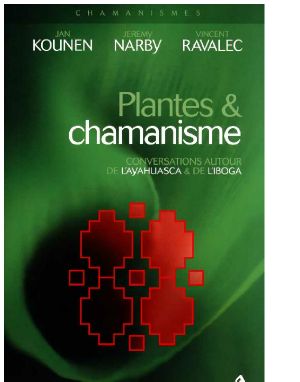 CHAMANISMES

JAN KOUNEN JEREMY NARBY VINCENT RAVALEC

Plantes & chamanisme

CONVERSATIONS AUTOUR DE L'AYAHUASCA & DE L'IBOGA